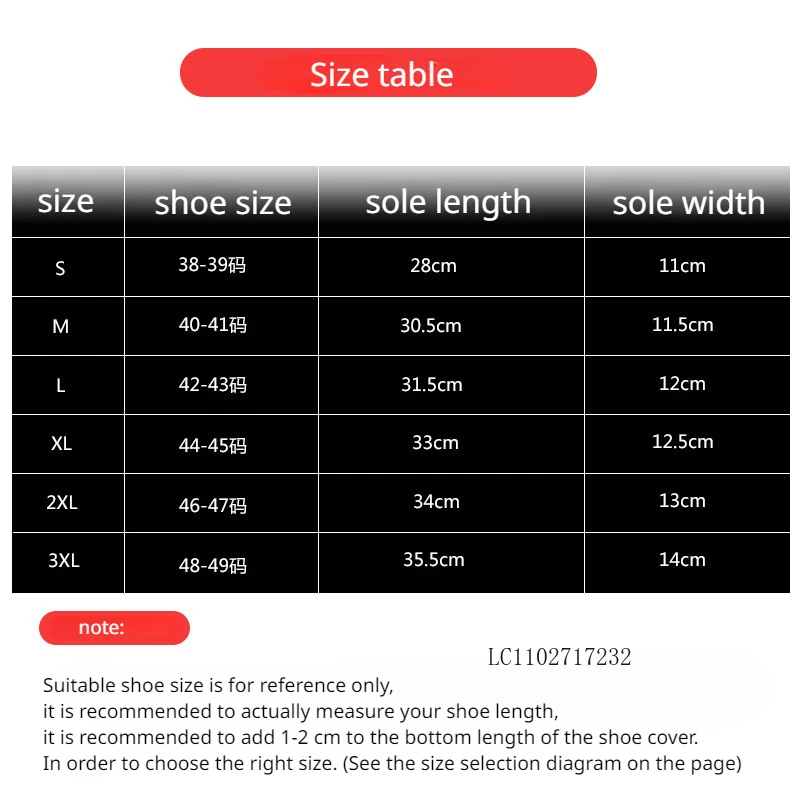 Size table

| size | shoe size | sole length | sole width |
|---|---|---|---|
| S | 38-39码 | 28cm | 11cm |
| M | 40-41码 | 30.5cm | 11.5cm |
| L | 42-43码 | 31.5cm | 12cm |
| XL | 44-45码 | 33cm | 12.5cm |
| 2XL | 46-47码 | 34cm | 13cm |
| 3XL | 48-49码 | 35.5cm | 14cm |

note:

LC1102717232

Suitable shoe size is for reference only,
it is recommended to actually measure your shoe length,
it is recommended to add 1-2 cm to the bottom length of the shoe cover.
In order to choose the right size. (See the size selection diagram on the page)